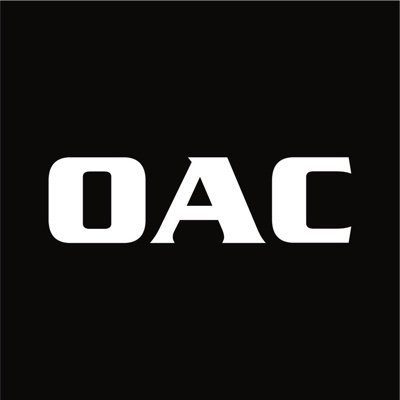 OAC